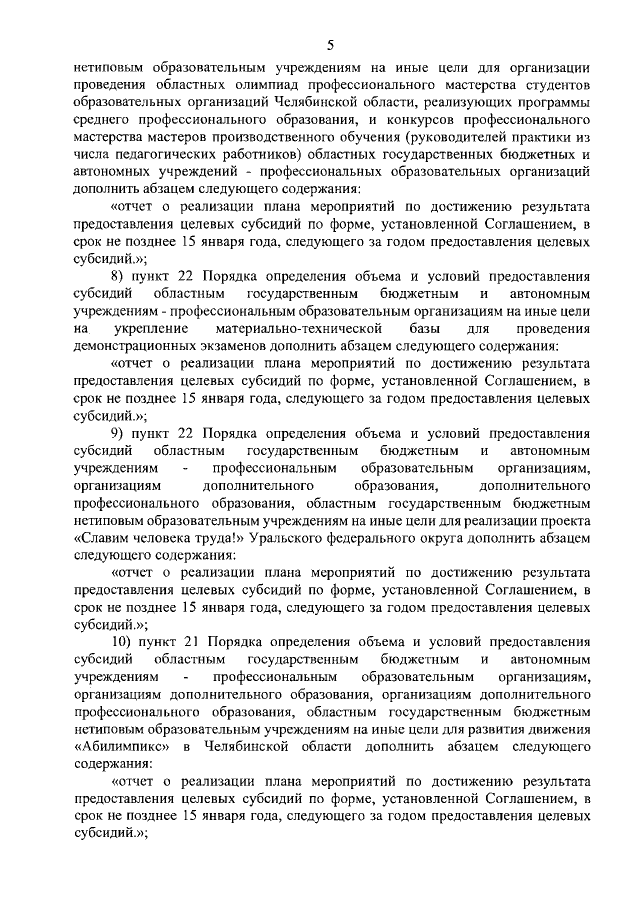 5

нетиповым образовательным учреждениям на иные цели для организации проведения областных олимпиад профессионального мастерства студентов образовательных организаций Челябинской области, реализующих программы среднего профессионального образования, и конкурсов профессионального мастерства мастеров производственного обучения (руководителей практики из числа педагогических работников) областных государственных бюджетных и автономных учреждений - профессиональных образовательных организаций дополнить абзацем следующего содержания:

«отчет о реализации плана мероприятий по достижению результата предоставления целевых субсидий по форме, установленной Соглашением, в срок не позднее 15 января года, следующего за годом предоставления целевых субсидий.»;

8) пункт 22 Порядка определения объема и условий предоставления субсидий областным государственным бюджетным и автономным учреждениям - профессиональным образовательным организациям на иные цели на укрепление материально-технической базы для проведения демонстрационных экзаменов дополнить абзацем следующего содержания:

«отчет о реализации плана мероприятий по достижению результата предоставления целевых субсидий по форме, установленной Соглашением, в срок не позднее 15 января года, следующего за годом предоставления целевых субсидий.»;

9) пункт 22 Порядка определения объема и условий предоставления субсидий областным государственным бюджетным и автономным учреждениям - профессиональным образовательным организациям, организациям дополнительного образования, дополнительного профессионального образования, областным государственным бюджетным нетиповым образовательным учреждениям на иные цели для реализации проекта «Славим человека труда!» Уральского федерального округа дополнить абзацем следующего содержания:

«отчет о реализации плана мероприятий по достижению результата предоставления целевых субсидий по форме, установленной Соглашением, в срок не позднее 15 января года, следующего за годом предоставления целевых субсидий.»;

10) пункт 21 Порядка определения объема и условий предоставления субсидий областным государственным бюджетным и автономным учреждениям - профессиональным образовательным организациям, организациям дополнительного образования, организациям дополнительного профессионального образования, областным государственным бюджетным нетиповым образовательным учреждениям на иные цели для развития движения «Абилимпикс» в Челябинской области дополнить абзацем следующего содержания:

«отчет о реализации плана мероприятий по достижению результата предоставления целевых субсидий по форме, установленной Соглашением, в срок не позднее 15 января года, следующего за годом предоставления целевых субсидий.»;